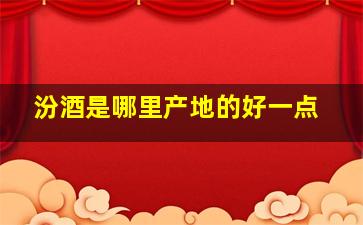 汾酒是哪里产地的好一点